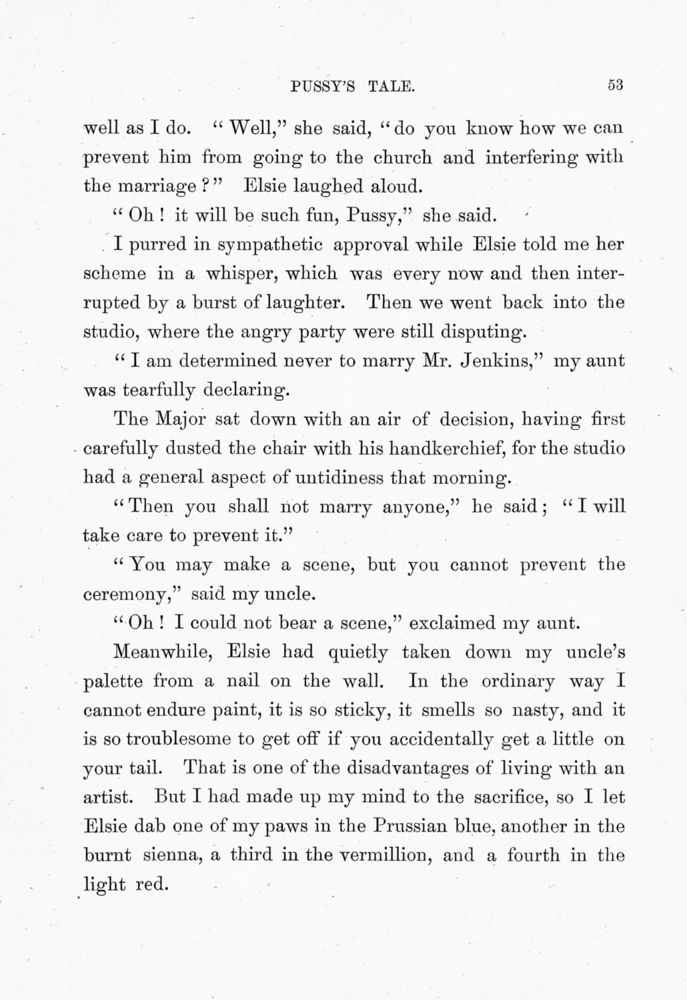 PUSSY'S TALE. 53

well as I do. "Well," she said, "do you know how we can prevent him from going to the church and interfering with the marriage?" Elsie laughed aloud.

"Oh! it will be such fun, Pussy," she said.

I purred in sympathetic approval while Elsie told me her scheme in a whisper, which was every now and then interrupted by a burst of laughter. Then we went back into the studio, where the angry party were still disputing.

"I am determined never to marry Mr. Jenkins," my aunt was tearfully declaring.

The Major sat down with an air of decision, having first carefully dusted the chair with his handkerchief, for the studio had a general aspect of untidiness that morning.

"Then you shall not marry anyone," he said; "I will take care to prevent it."

"You may make a scene, but you cannot prevent the ceremony," said my uncle.

"Oh! I could not bear a scene," exclaimed my aunt.

Meanwhile, Elsie had quietly taken down my uncle's palette from a nail on the wall. In the ordinary way I cannot endure paint, it is so sticky, it smells so nasty, and it is so troublesome to get off if you accidentally get a little on your tail. That is one of the disadvantages of living with an artist. But I had made up my mind to the sacrifice, so I let Elsie dab one of my paws in the Prussian blue, another in the burnt sienna, a third in the vermillion, and a fourth in the light red.